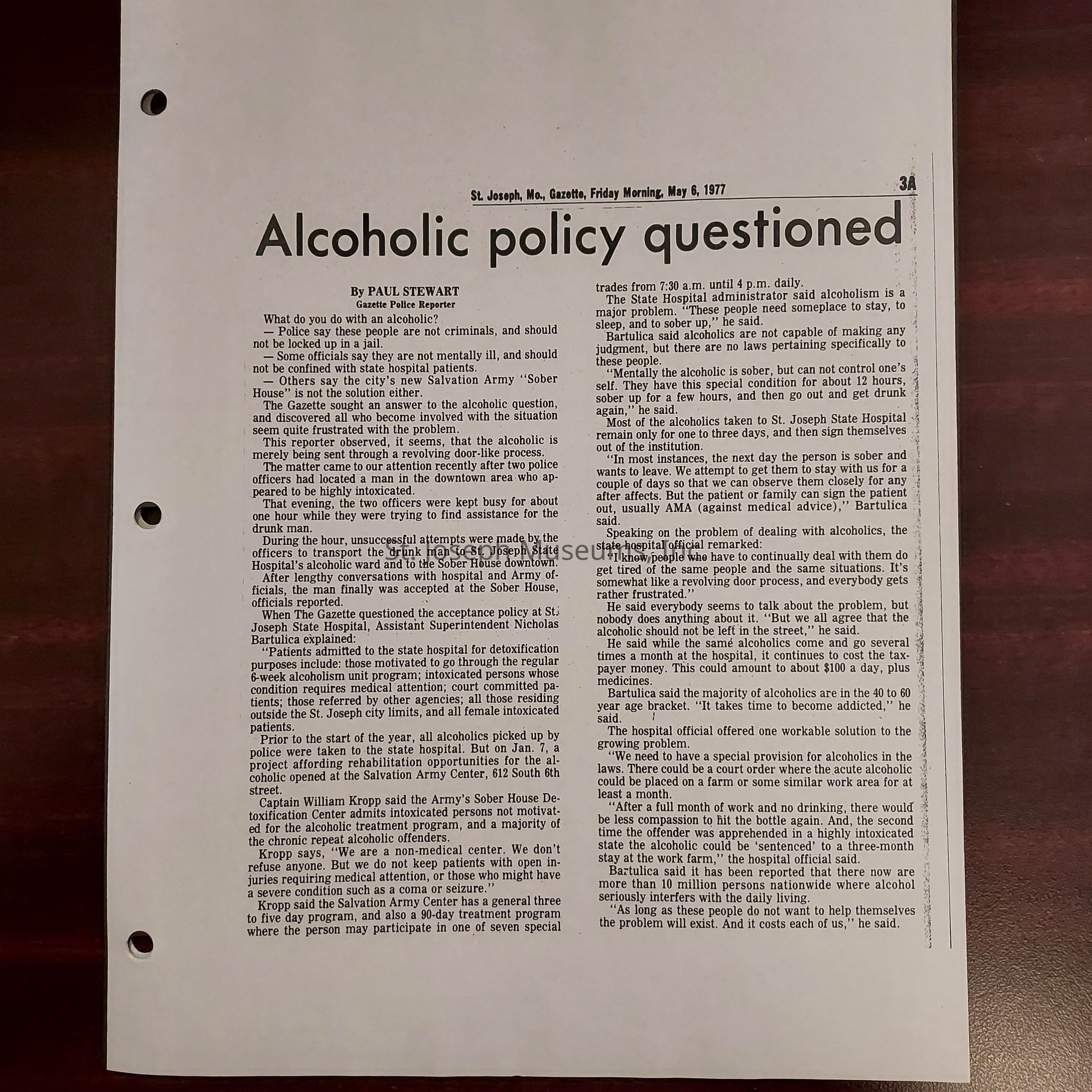 St. Joseph, Mo., Gazette, Friday Morning, May 6, 1977

3A

Alcoholic policy questioned

By PAUL STEWART
Gazette Police Reporter

What do you do with an alcoholic?

— Police say these people are not criminals, and should not be locked up in a jail.

— Some officials say they are not mentally ill, and should not be confined with state hospital patients.

— Others say the city's new Salvation Army "Sober House" is not the solution either.

The Gazette sought an answer to the alcoholic question, and discovered all who become involved with the situation seem quite frustrated with the problem.

This reporter observed, it seems, that the alcoholic is merely being sent through a revolving door-like process.

The matter came to our attention recently after two police officers had located a man in the downtown area who appeared to be highly intoxicated.

That evening, the two officers were kept busy for about one hour while they were trying to find assistance for the drunk man.

During the hour, unsuccessful attempts were made by the officers to transport the drunk man to St. Joseph State Hospital's alcoholic ward and to the Sober House downtown.

After lengthy conversations with hospital and Army officials, the man finally was accepted at the Sober House, officials reported.

When The Gazette questioned the acceptance policy at St. Joseph State Hospital, Assistant Superintendent Nicholas Bartulica explained:

"Patients admitted to the state hospital for detoxification purposes include: those motivated to go through the regular 6-week alcoholism unit program; intoxicated persons whose condition requires medical attention; court committed patients; those referred by other agencies; all those residing outside the St. Joseph city limits, and all female intoxicated patients.

Prior to the start of the year, all alcoholics picked up by police were taken to the state hospital. But on Jan. 7, a project affording rehabilitation opportunities for the alcoholic opened at the Salvation Army Center, 612 South 6th street.

Captain William Kropp said the Army's Sober House Detoxification Center admits intoxicated persons not motivated for the alcoholic treatment program, and a majority of the chronic repeat alcoholic offenders.

Kropp says, "We are a non-medical center. We don't refuse anyone. But we do not keep patients with open injuries requiring medical attention, or those who might have a severe condition such as a coma or seizure."

Kropp said the Salvation Army Center has a general three to five day program, and also a 90-day treatment program where the person may participate in one of seven special trades from 7:30 a.m. until 4 p.m. daily.

The State Hospital administrator said alcoholism is a major problem. "These people need someplace to stay, to sleep, and to sober up," he said.

Bartulica said alcoholics are not capable of making any judgment, but there are no laws pertaining specifically to these people.

"Mentally the alcoholic is sober, but can not control one's self. They have this special condition for about 12 hours, sober up for a few hours, and then go out and get drunk again," he said.

Most of the alcoholics taken to St. Joseph State Hospital remain only for one to three days, and then sign themselves out of the institution.

"In most instances, the next day the person is sober and wants to leave. We attempt to get them to stay with us for a couple of days so that we can observe them closely for any after affects. But the patient or family can sign the patient out, usually AMA (against medical advice)," Bartulica said.

Speaking on the problem of dealing with alcoholics, the state hospital official remarked:

"I know people who have to continually deal with them do get tired of the same people and the same situations. It's somewhat like a revolving door process, and everybody gets rather frustrated."

He said everybody seems to talk about the problem, but nobody does anything about it. "But we all agree that the alcoholic should not be left in the street," he said.

He said while the same alcoholics come and go several times a month at the hospital, it continues to cost the taxpayer money. This could amount to about $100 a day, plus medicines.

Bartulica said the majority of alcoholics are in the 40 to 60 year age bracket. "It takes time to become addicted," he said.

The hospital official offered one workable solution to the growing problem.

"We need to have a special provision for alcoholics in the laws. There could be a court order where the acute alcoholic could be placed on a farm or some similar work area for at least a month.

"After a full month of work and no drinking, there would be less compassion to hit the bottle again. And, the second time the offender was apprehended in a highly intoxicated state the alcoholic could be 'sentenced' to a three-month stay at the work farm," the hospital official said.

Bartulica said it has been reported that there now are more than 10 million persons nationwide where alcohol seriously interfers with the daily living.

"As long as these people do not want to help themselves the problem will exist. And it costs each of us," he said.

St. Joseph Museums, Inc.